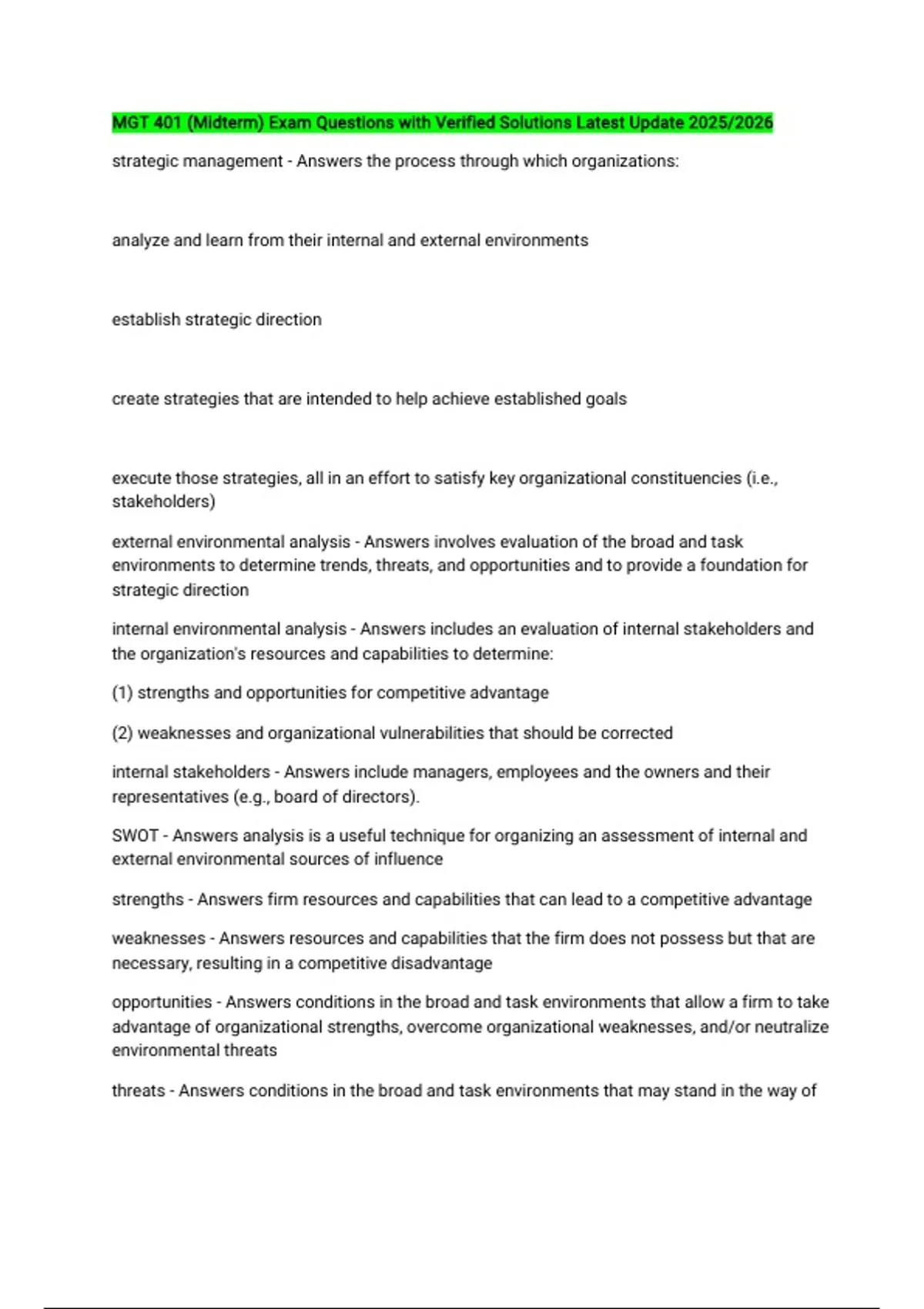 MGT 401 (Midterm) Exam Questions with Verified Solutions Latest Update 2025/2026

strategic management - Answers the process through which organizations:

analyze and learn from their internal and external environments

establish strategic direction

create strategies that are intended to help achieve established goals

execute those strategies, all in an effort to satisfy key organizational constituencies (i.e., stakeholders)

external environmental analysis - Answers involves evaluation of the broad and task environments to determine trends, threats, and opportunities and to provide a foundation for strategic direction

internal environmental analysis - Answers includes an evaluation of internal stakeholders and the organization's resources and capabilities to determine:

(1) strengths and opportunities for competitive advantage

(2) weaknesses and organizational vulnerabilities that should be corrected

internal stakeholders - Answers include managers, employees and the owners and their representatives (e.g., board of directors).

SWOT - Answers analysis is a useful technique for organizing an assessment of internal and external environmental sources of influence

strengths - Answers firm resources and capabilities that can lead to a competitive advantage

weaknesses - Answers resources and capabilities that the firm does not possess but that are necessary, resulting in a competitive disadvantage

opportunities - Answers conditions in the broad and task environments that allow a firm to take advantage of organizational strengths, overcome organizational weaknesses, and/or neutralize environmental threats

threats - Answers conditions in the broad and task environments that may stand in the way of